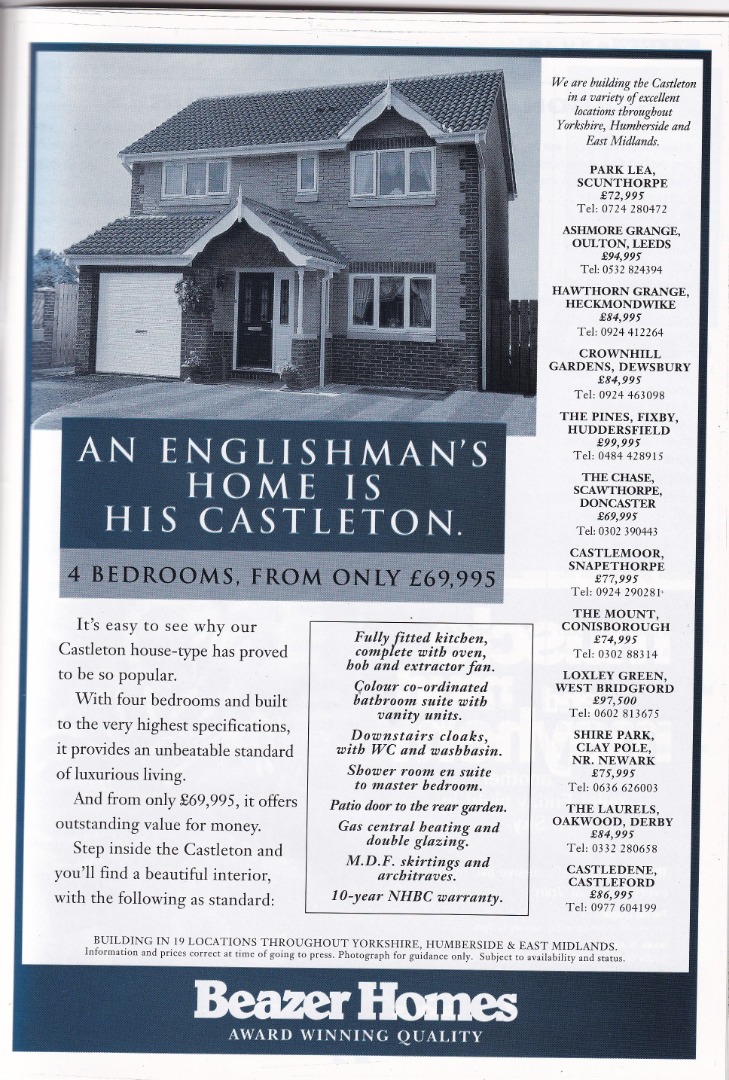 AN ENGLISHMAN'S HOME IS HIS CASTLETON.

4 BEDROOMS, FROM ONLY £69,995

It's easy to see why our Castleton house-type has proved to be so popular.

With four bedrooms and built to the very highest specifications, it provides an unbeatable standard of luxurious living.

And from only £69,995, it offers outstanding value for money.

Step inside the Castleton and you'll find a beautiful interior, with the following as standard:

Fully fitted kitchen, complete with oven, hob and extractor fan.

Colour co-ordinated bathroom suite with vanity units.

Downstairs cloaks, with WC and washbasin.

Shower room en suite to master bedroom.

Patio door to the rear garden.

Gas central heating and double glazing.

M.D.F. skirtings and architraves.

10-year NHBC warranty.

We are building the Castleton in a variety of excellent locations throughout Yorkshire, Humberside and East Midlands.

PARK LEA, SCUNTHORPE
£72,995
Tel: 0724 280472

ASHMORE GRANGE, OULTON, LEEDS
£94,995
Tel: 0532 824394

HAWTHORN GRANGE, HECKMONDWIKE
£84,995
Tel: 0924 412264

CROWNHILL GARDENS, DEWSBURY
£84,995
Tel: 0924 463098

THE PINES, FIXBY, HUDDERSFIELD
£99,995
Tel: 0484 428915

THE CHASE, SCAWTHORPE, DONCASTER
£69,995
Tel: 0302 390443

CASTLEMOOR, SNAPETHORPE
£77,995
Tel: 0924 290281

THE MOUNT, CONISBOROUGH
£74,995
Tel: 0302 88314

LOXLEY GREEN, WEST BRIDGFORD
£97,500
Tel: 0602 813675

SHIRE PARK, CLAY POLE, NR. NEWARK
£75,995
Tel: 0636 626003

THE LAURELS, OAKWOOD, DERBY
£84,995
Tel: 0332 280658

CASTLEDENE, CASTLEFORD
£86,995
Tel: 0977 604199

BUILDING IN 19 LOCATIONS THROUGHOUT YORKSHIRE, HUMBERSIDE & EAST MIDLANDS.
Information and prices correct at time of going to press. Photograph for guidance only. Subject to availability and status.

Beazer Homes
AWARD WINNING QUALITY